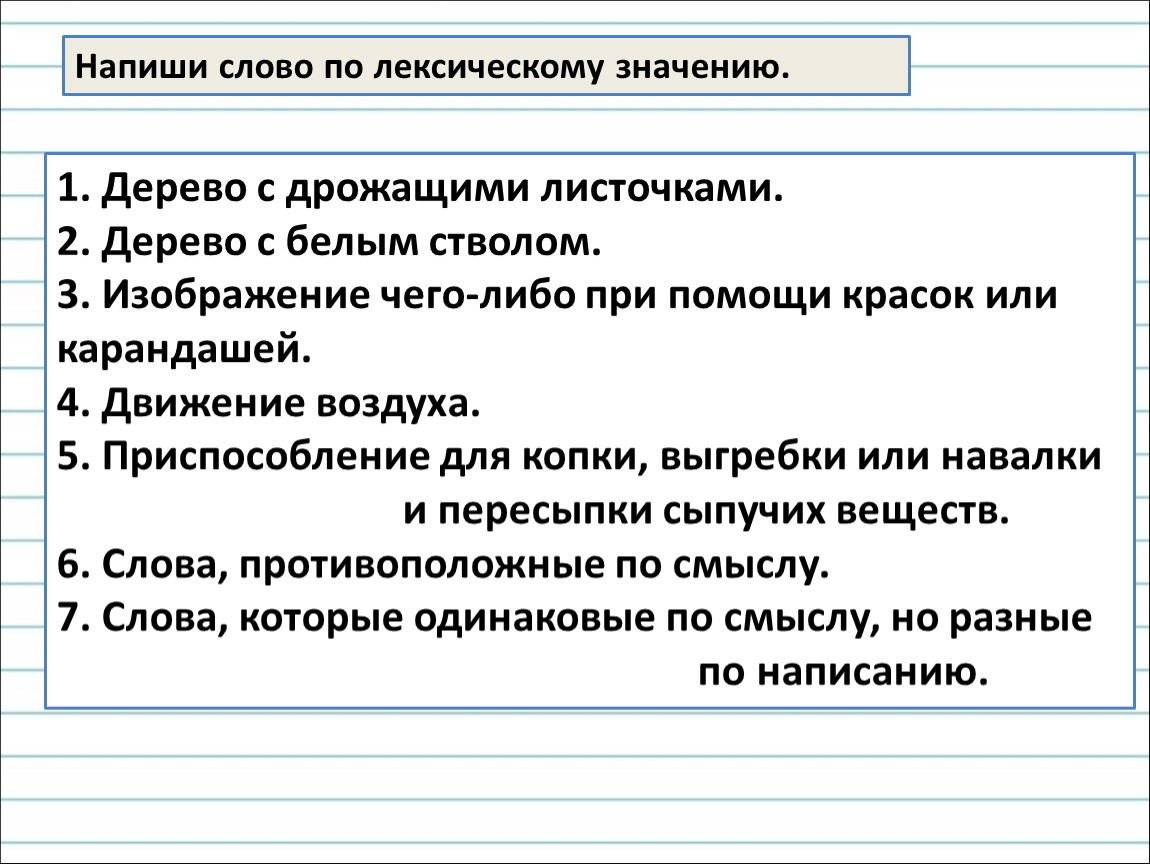 Напиши слово по лексическому значению.

1. Дерево с дрожащими листочками.
2. Дерево с белым стволом.
3. Изображение чего-либо при помощи красок или карандашей.
4. Движение воздуха.
5. Приспособление для копки, выгребки или навалки и пересыпки сыпучих веществ.
6. Слова, противоположные по смыслу.
7. Слова, которые одинаковые по смыслу, но разные по написанию.